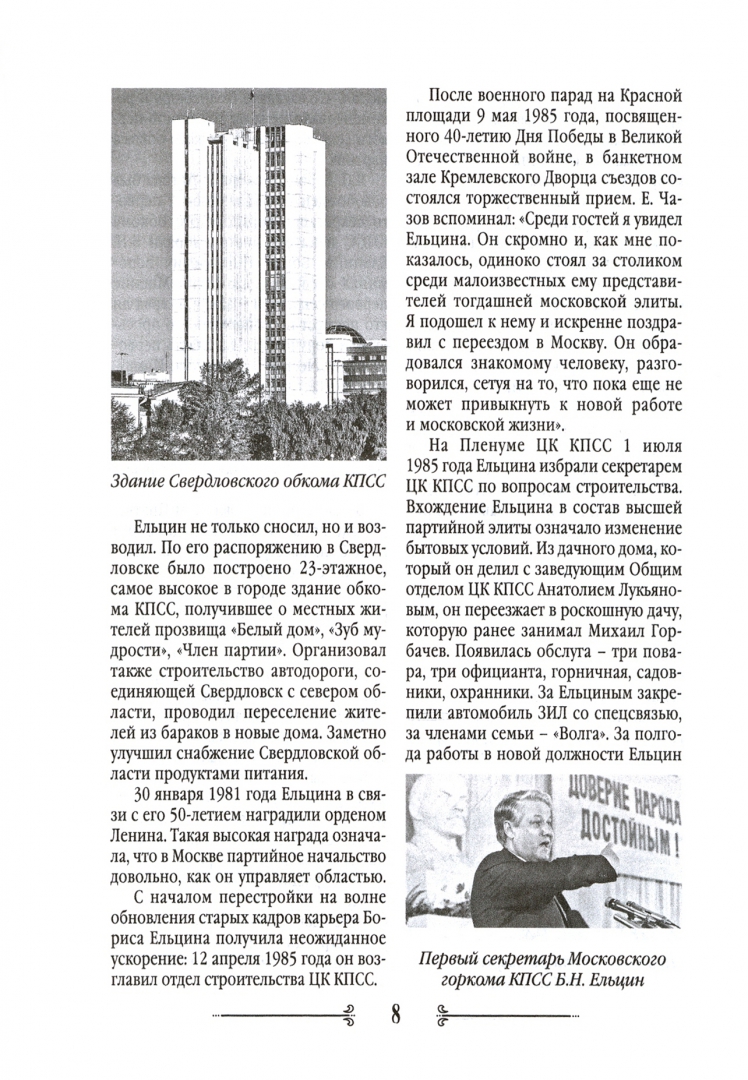 Здание Свердловского обкома КПСС

Ельцин не только сносил, но и возводил. По его распоряжению в Свердловске было построено 23-этажное, самое высокое в городе здание обкома КПСС, получившее о местных жителей прозвища «Белый дом», «Зуб мудрости», «Член партии». Организовал также строительство автодороги, соединяющей Свердловск с севером области, проводил переселение жителей из бараков в новые дома. Заметно улучшил снабжение Свердловской области продуктами питания.

30 января 1981 года Ельцина в связи с его 50-летием наградили орденом Ленина. Такая высокая награда означала, что в Москве партийное начальство довольно, как он управляет областью.

С началом перестройки на волне обновления старых кадров карьера Бориса Ельцина получила неожиданное ускорение: 12 апреля 1985 года он возглавил отдел строительства ЦК КПСС.

После военного парад на Красной площади 9 мая 1985 года, посвященного 40-летию Дня Победы в Великой Отечественной войне, в банкетном зале Кремлевского Дворца съездов состоялся торжественный прием. Е. Чазов вспоминал: «Среди гостей я увидел Ельцина. Он скромно и, как мне показалось, одиноко стоял за столиком среди малоизвестных ему представителей тогдашней московской элиты. Я подошел к нему и искренне поздравил с переездом в Москву. Он обрадовался знакомому человеку, разговорился, сетуя на то, что пока еще не может привыкнуть к новой работе и московской жизни».

На Пленуме ЦК КПСС 1 июля 1985 года Ельцина избрали секретарем ЦК КПСС по вопросам строительства. Вхождение Ельцина в состав высшей партийной элиты означало изменение бытовых условий. Из дачного дома, который он делил с заведующим Общим отделом ЦК КПСС Анатолием Лукьяновым, он переезжает в роскошную дачу, которую ранее занимал Михаил Горбачев. Появилась обслуга – три повара, три официанта, горничная, садовники, охранники. За Ельциным закрепили автомобиль ЗИЛ со спецсвязью, за членами семьи – «Волга». За полгода работы в новой должности Ельцин

ДОВЕРИЕ НАРОДА ДОСТОЙНЫМ!

Первый секретарь Московского горкома КПСС Б.Н. Ельцин

8